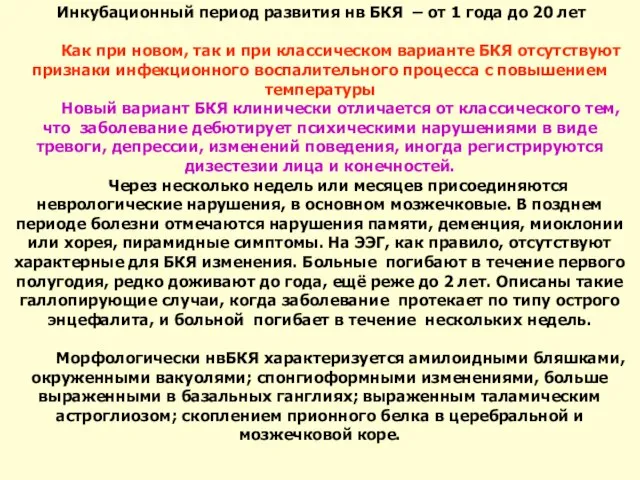 Инкубационный период развития нв БКЯ – от 1 года до 20 лет

Как при новом, так и при классическом варианте БКЯ отсутствуют признаки инфекционного воспалительного процесса с повышением температуры

Новый вариант БКЯ клинически отличается от классического тем, что заболевание дебютирует психическими нарушениями в виде тревоги, депрессии, изменений поведения, иногда регистрируются дизестезии лица и конечностей.

Через несколько недель или месяцев присоединяются неврологические нарушения, в основном мозжечковые. В позднем периоде болезни отмечаются нарушения памяти, деменция, миоклонии или хорея, пирамидные симптомы. На ЭЭГ, как правило, отсутствуют характерные для БКЯ изменения. Больные погибают в течение первого полугодия, редко доживают до года, ещё реже до 2 лет. Описаны такие галлопирующие случаи, когда заболевание протекает по типу острого энцефалита, и больной погибает в течение нескольких недель.

Морфологически нвБКЯ характеризуется амилоидными бляшками, окруженными вакуолями; спонгиоформными изменениями, больше выраженными в базальных ганглиях; выраженным таламическим астроглиозом; скоплением прионного белка в церебральной и мозжечковой коре.